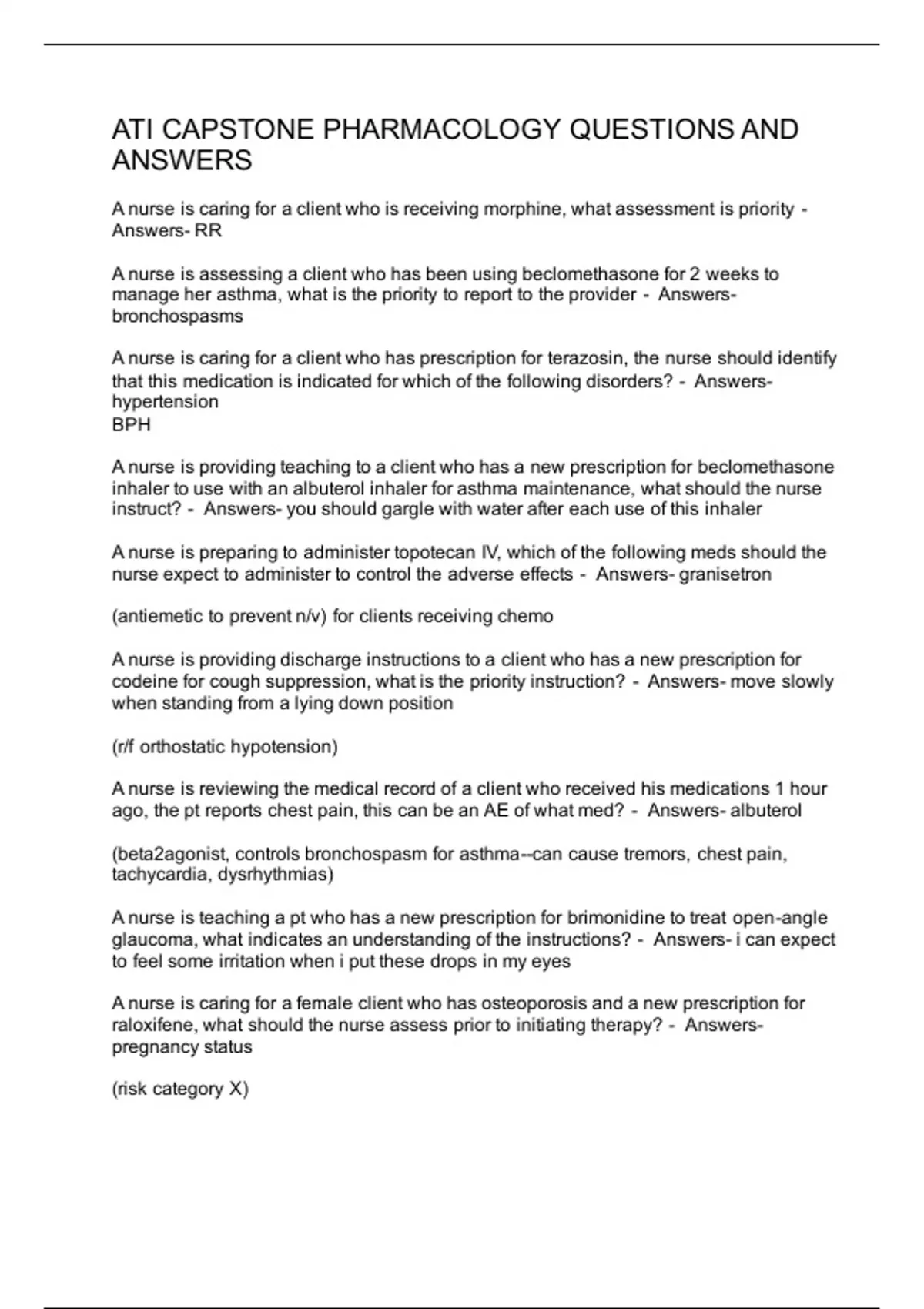 ATI CAPSTONE PHARMACOLOGY QUESTIONS AND ANSWERS

A nurse is caring for a client who is receiving morphine, what assessment is priority - Answers- RR

A nurse is assessing a client who has been using beclomethasone for 2 weeks to manage her asthma, what is the priority to report to the provider - Answers- bronchospasms

A nurse is caring for a client who has prescription for terazosin, the nurse should identify that this medication is indicated for which of the following disorders? - Answers- hypertension
BPH

A nurse is providing teaching to a client who has a new prescription for beclomethasone inhaler to use with an albuterol inhaler for asthma maintenance, what should the nurse instruct? - Answers- you should gargle with water after each use of this inhaler

A nurse is preparing to administer topotecan IV, which of the following meds should the nurse expect to administer to control the adverse effects - Answers- granisetron

(antiemetic to prevent n/v) for clients receiving chemo

A nurse is providing discharge instructions to a client who has a new prescription for codeine for cough suppression, what is the priority instruction? - Answers- move slowly when standing from a lying down position

(r/f orthostatic hypotension)

A nurse is reviewing the medical record of a client who received his medications 1 hour ago, the pt reports chest pain, this can be an AE of what med? - Answers- albuterol

(beta2agonist, controls bronchospasm for asthma--can cause tremors, chest pain, tachycardia, dysrhythmias)

A nurse is teaching a pt who has a new prescription for brimonidine to treat open-angle glaucoma, what indicates an understanding of the instructions? - Answers- i can expect to feel some irritation when i put these drops in my eyes

A nurse is caring for a female client who has osteoporosis and a new prescription for raloxifene, what should the nurse assess prior to initiating therapy? - Answers- pregnancy status

(risk category X)